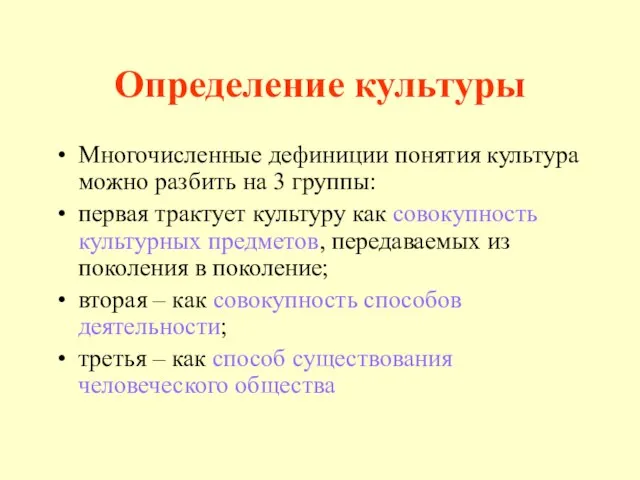 Определение культуры

• Многочисленные дефиниции понятия культура можно разбить на 3 группы:
• первая трактует культуру как совокупность культурных предметов, передаваемых из поколения в поколение;
• вторая – как совокупность способов деятельности;
• третья – как способ существования человеческого общества